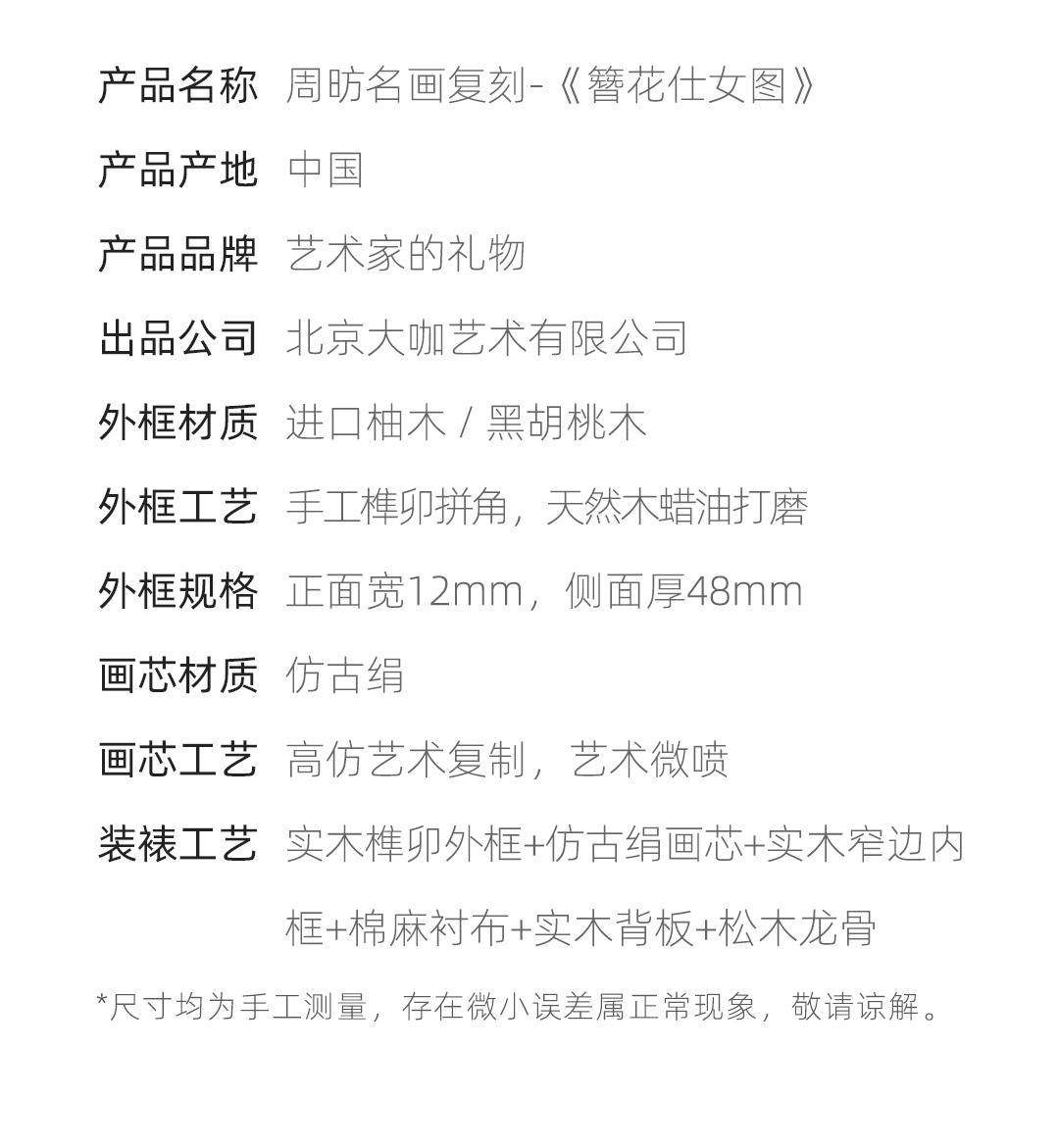 产品名称 周昉名画复刻-《簪花仕女图》

产品产地 中国

产品品牌 艺术家的礼物

出品公司 北京大咖艺术有限公司

外框材质 进口柚木 / 黑胡桃木

外框工艺 手工榫卯拼角，天然木蜡油打磨

外框规格 正面宽12mm，侧面厚48mm

画芯材质 仿古绢

画芯工艺 高仿艺术复制，艺术微喷

装裱工艺 实木榫卯外框+仿古绢画芯+实木窄边内框+棉麻衬布+实木背板+松木龙骨

*尺寸均为手工测量，存在微小误差属正常现象，敬请谅解。